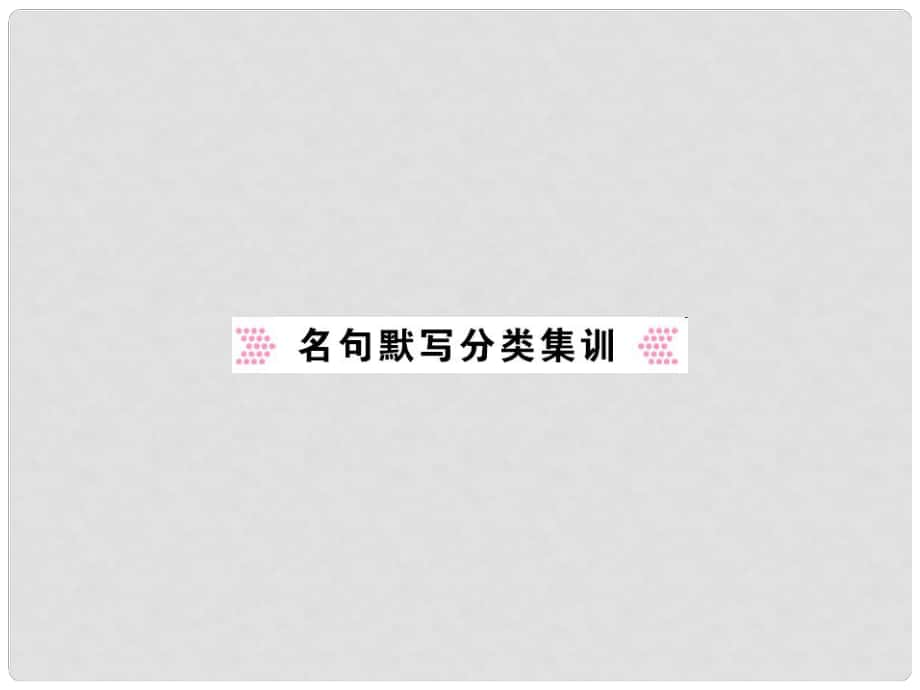 名句默写分类集训